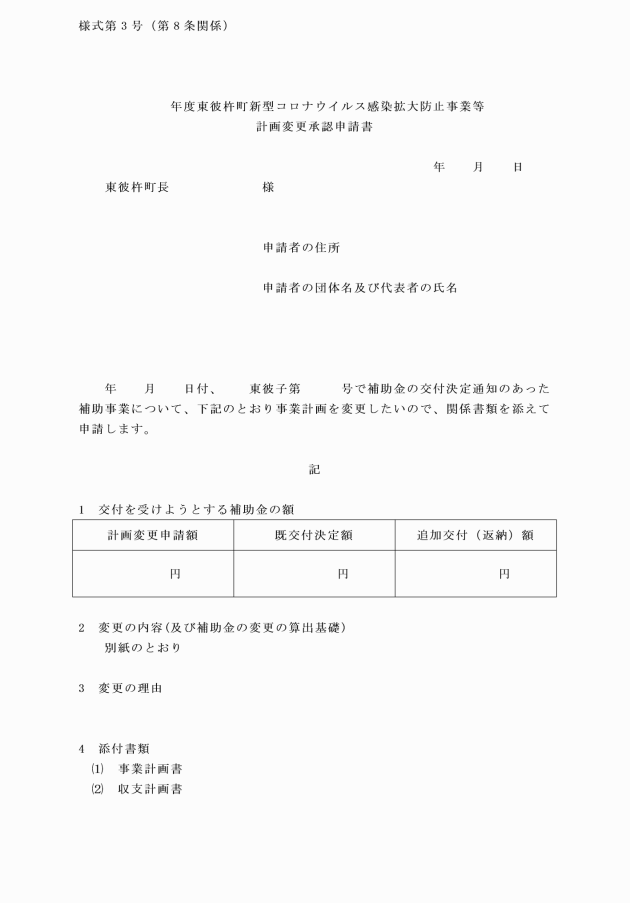 様式第３号（第８条関係）

年度東彼杵町新型コロナウイルス感染拡大防止事業等
計画変更承認申請書

年　　月　　日

東彼杵町長　　　　　　　様

申請者の住所

申請者の団体名及び代表者の氏名

年　　月　　日付、　　東彼子第　　　号で補助金の交付決定通知のあった補助事業について、下記のとおり事業計画を変更したいので、関係書類を添えて申請します。

記

１　交付を受けようとする補助金の額

| 計画変更申請額 | 既交付決定額 | 追加交付（返納）額 |
|---|---|---|
| 円 | 円 | 円 |

２　変更の内容(及び補助金の変更の算出基礎)
　別紙のとおり

３　変更の理由

４　添付書類
⑴　事業計画書
⑵　収支計画書